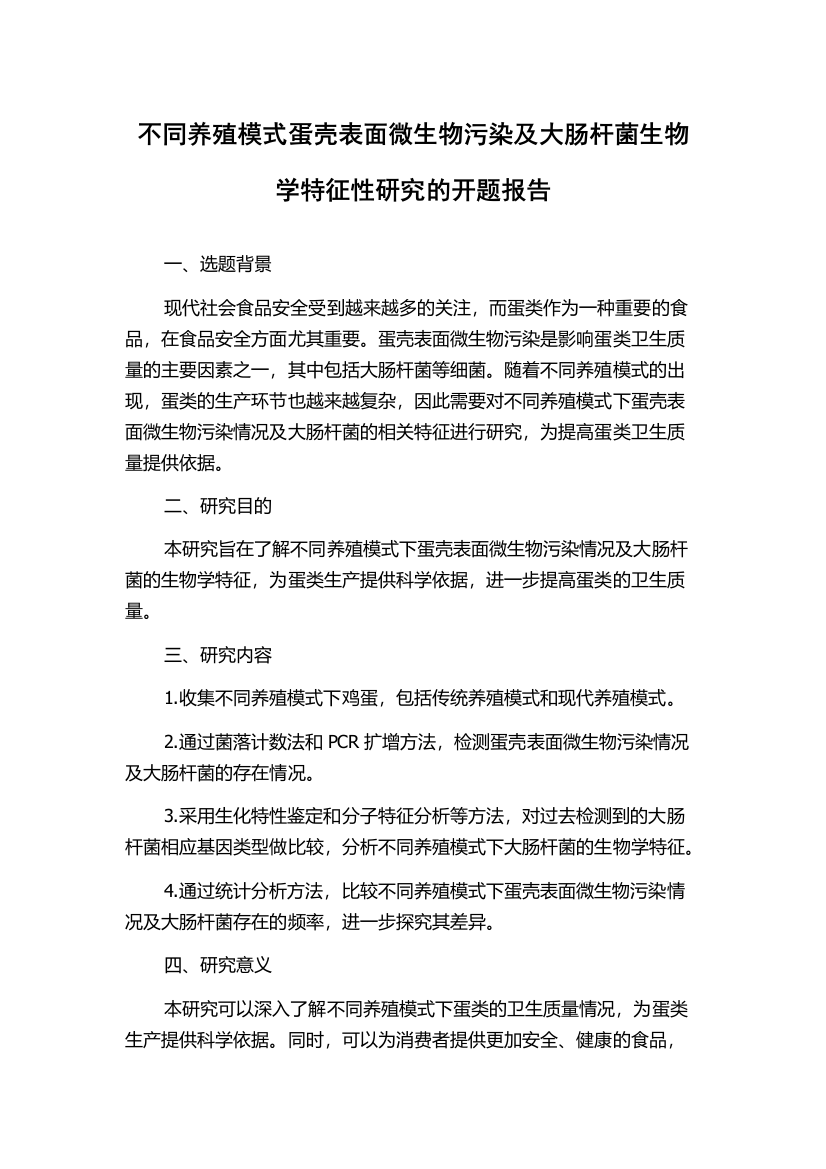 不同养殖模式蛋壳表面微生物污染及大肠杆菌生物学特征性研究的开题报告

一、选题背景

现代社会食品安全受到越来越多的关注，而蛋类作为一种重要的食品，在食品安全方面尤其重要。蛋壳表面微生物污染是影响蛋类卫生质量的主要因素之一，其中包括大肠杆菌等细菌。随着不同养殖模式的出现，蛋类的生产环节也越来越复杂，因此需要对不同养殖模式下蛋壳表面微生物污染情况及大肠杆菌的相关特征进行研究，为提高蛋类卫生质量提供依据。

二、研究目的

本研究旨在了解不同养殖模式下蛋壳表面微生物污染情况及大肠杆菌的生物学特征，为蛋类生产提供科学依据，进一步提高蛋类的卫生质量。

三、研究内容

1.收集不同养殖模式下鸡蛋，包括传统养殖模式和现代养殖模式。

2.通过菌落计数法和 PCR 扩增方法，检测蛋壳表面微生物污染情况及大肠杆菌的存在情况。

3.采用生化特性鉴定和分子特征分析等方法，对过去检测到的大肠杆菌相应基因类型做比较，分析不同养殖模式下大肠杆菌的生物学特征。

4.通过统计分析方法，比较不同养殖模式下蛋壳表面微生物污染情况及大肠杆菌存在的频率，进一步探究其差异。

四、研究意义

本研究可以深入了解不同养殖模式下蛋类的卫生质量情况，为蛋类生产提供科学依据。同时，可以为消费者提供更加安全、健康的食品，